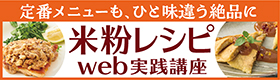 定番メニューも、ひと味違う絶品に

米粉レシピ
web実践講座